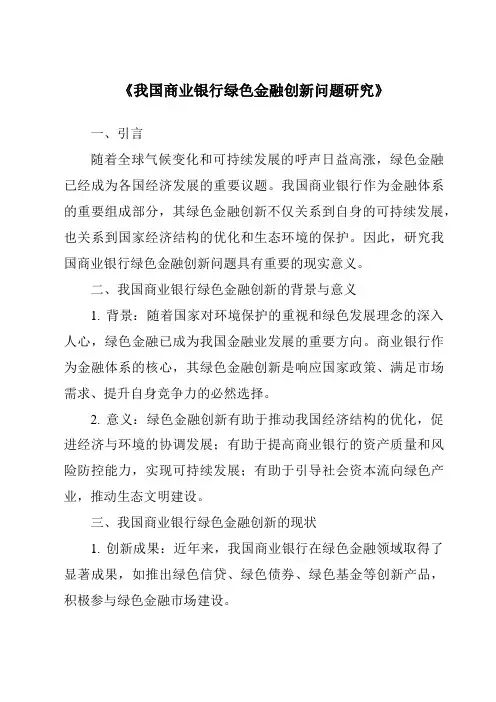 《我国商业银行绿色金融创新问题研究》

一、引言

随着全球气候变化和可持续发展的呼声日益高涨，绿色金融已经成为各国经济发展的重要议题。我国商业银行作为金融体系的重要组成部分，其绿色金融创新不仅关系到自身的可持续发展，也关系到国家经济结构的优化和生态环境的保护。因此，研究我国商业银行绿色金融创新问题具有重要的现实意义。

二、我国商业银行绿色金融创新的背景与意义

1. 背景：随着国家对环境保护的重视和绿色发展理念的深入人心，绿色金融已成为我国金融业发展的重要方向。商业银行作为金融体系的核心，其绿色金融创新是响应国家政策、满足市场需求、提升自身竞争力的必然选择。

2. 意义：绿色金融创新有助于推动我国经济结构的优化，促进经济与环境的协调发展；有助于提高商业银行的资产质量和风险防控能力，实现可持续发展；有助于引导社会资本流向绿色产业，推动生态文明建设。

三、我国商业银行绿色金融创新的现状

1. 创新成果：近年来，我国商业银行在绿色金融领域取得了显著成果，如推出绿色信贷、绿色债券、绿色基金等创新产品，积极参与绿色金融市场建设。